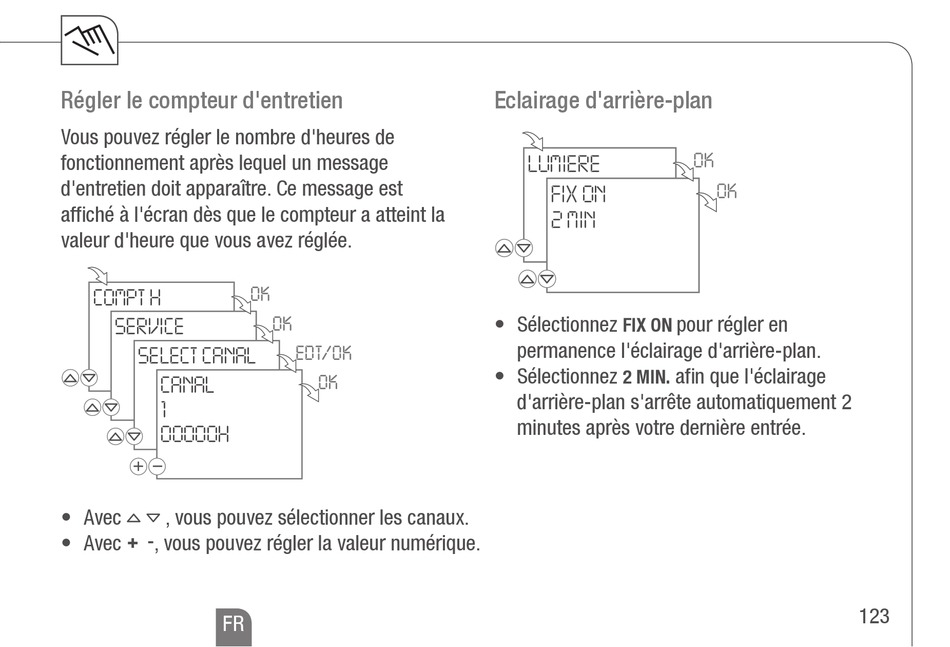 Régler le compteur d'entretien

Vous pouvez régler le nombre d'heures de fonctionnement après lequel un message d'entretien doit apparaître. Ce message est affiché à l'écran dès que le compteur a atteint la valeur d'heure que vous avez réglée.

COMPT H
OK
SERVICE
OK
SELECT CANAL
EDT/OK
CANAL
1
00000H
OK

• Avec △ ▽ , vous pouvez sélectionner les canaux.
• Avec + -, vous pouvez régler la valeur numérique.

Eclairage d'arrière-plan

LUMIERE
OK
FIX ON
2 MIN
OK

• Sélectionnez FIX ON pour régler en permanence l'éclairage d'arrière-plan.
• Sélectionnez 2 MIN. afin que l'éclairage d'arrière-plan s'arrête automatiquement 2 minutes après votre dernière entrée.

FR

123